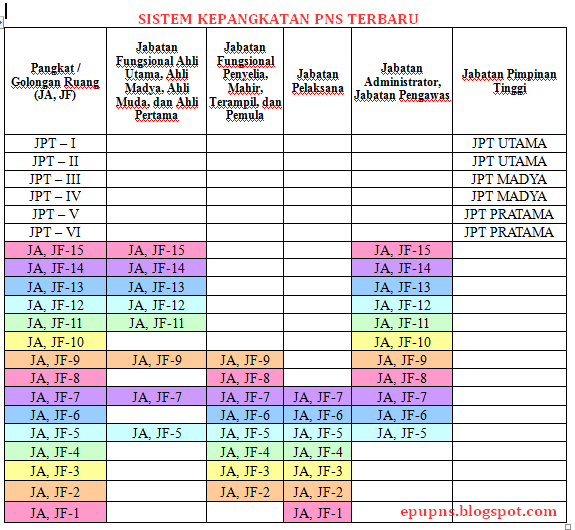 SISTEM KEPANGKATAN PNS TERBARU

| Pangkat / Golongan Ruang (JA, JF) | Jabatan Fungsional Ahli Utama, Ahli Madya, Ahli Muda, dan Ahli Pertama | Jabatan Fungsional Penyelia, Mahir, Terampil, dan Pemula | Jabatan Pelaksana | Jabatan Administrator, Jabatan Pengawas | Jabatan Pimpinan Tinggi |
|---|---|---|---|---|---|
| JPT – I | | | | | JPT UTAMA |
| JPT – II | | | | | JPT UTAMA |
| JPT – III | | | | | JPT MADYA |
| JPT – IV | | | | | JPT MADYA |
| JPT – V | | | | | JPT PRATAMA |
| JPT – VI | | | | | JPT PRATAMA |
| JA, JF-15 | JA, JF-15 | | | JA, JF-15 | |
| JA, JF-14 | JA, JF-14 | | | JA, JF-14 | |
| JA, JF-13 | JA, JF-13 | | | JA, JF-13 | |
| JA, JF-12 | JA, JF-12 | | | JA, JF-12 | |
| JA, JF-11 | JA, JF-11 | | | JA, JF-11 | |
| JA, JF-10 | | | | JA, JF-10 | |
| JA, JF-9 | JA, JF-9 | JA, JF-9 | | JA, JF-9 | |
| JA, JF-8 | | JA, JF-8 | | JA, JF-8 | |
| JA, JF-7 | JA, JF-7 | JA, JF-7 | JA, JF-7 | JA, JF-7 | |
| JA, JF-6 | | JA, JF-6 | JA, JF-6 | JA, JF-6 | |
| JA, JF-5 | JA, JF-5 | JA, JF-5 | JA, JF-5 | JA, JF-5 | |
| JA, JF-4 | | JA, JF-4 | JA, JF-4 | | |
| JA, JF-3 | | JA, JF-3 | JA, JF-3 | | |
| JA, JF-2 | | JA, JF-2 | JA, JF-2 | | |
| JA, JF-1 | | | JA, JF-1 | | |

epupns.blogspot.com